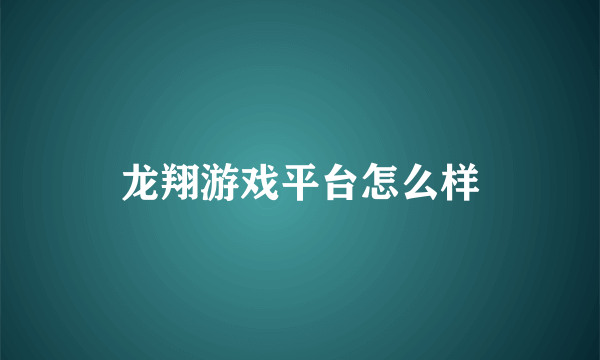 龙翔游戏平台怎么样